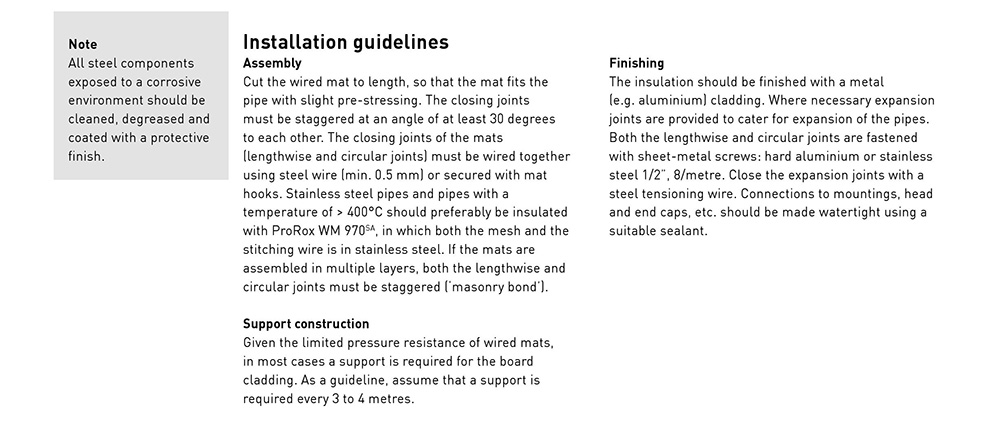 Note
All steel components exposed to a corrosive environment should be cleaned, degreased and coated with a protective finish.

Installation guidelines
Assembly
Cut the wired mat to length, so that the mat fits the pipe with slight pre-stressing. The closing joints must be staggered at an angle of at least 30 degrees to each other. The closing joints of the mats (lengthwise and circular joints) must be wired together using steel wire (min. 0.5 mm) or secured with mat hooks. Stainless steel pipes and pipes with a temperature of > 400°C should preferably be insulated with ProRox WM 970$^{SA}$, in which both the mesh and the stitching wire is in stainless steel. If the mats are assembled in multiple layers, both the lengthwise and circular joints must be staggered ('masonry bond').

Support construction
Given the limited pressure resistance of wired mats, in most cases a support is required for the board cladding. As a guideline, assume that a support is required every 3 to 4 metres.

Finishing
The insulation should be finished with a metal (e.g. aluminium) cladding. Where necessary expansion joints are provided to cater for expansion of the pipes. Both the lengthwise and circular joints are fastened with sheet-metal screws: hard aluminium or stainless steel 1/2", 8/metre. Close the expansion joints with a steel tensioning wire. Connections to mountings, head and end caps, etc. should be made watertight using a suitable sealant.